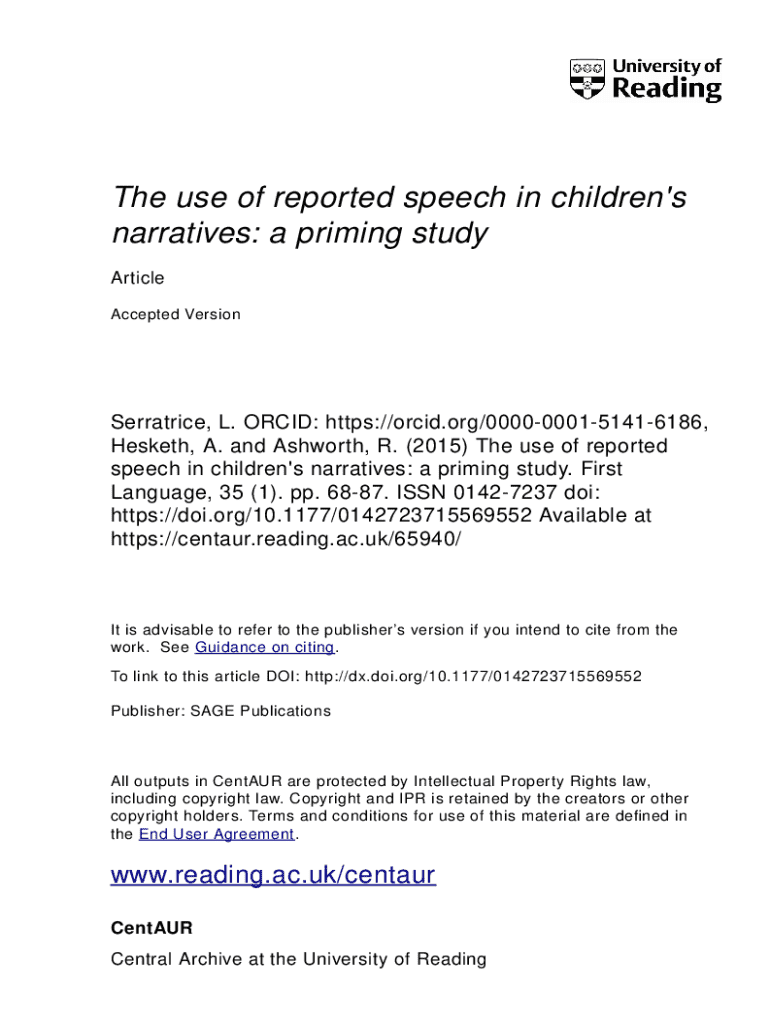 University of Reading

The use of reported speech in children's narratives: a priming study

Article

Accepted Version

Serratrice, L. ORCID: https://orcid.org/0000-0001-5141-6186, Hesketh, A. and Ashworth, R. (2015) The use of reported speech in children's narratives: a priming study. First Language, 35 (1). pp. 68-87. ISSN 0142-7237 doi: https://doi.org/10.1177/0142723715569552 Available at https://centaur.reading.ac.uk/65940/

It is advisable to refer to the publisher's version if you intend to cite from the work. See Guidance on citing.

To link to this article DOI: http://dx.doi.org/10.1177/0142723715569552

Publisher: SAGE Publications

All outputs in CentAUR are protected by Intellectual Property Rights law, including copyright law. Copyright and IPR is retained by the creators or other copyright holders. Terms and conditions for use of this material are defined in the End User Agreement.

www.reading.ac.uk/centaur

CentAUR

Central Archive at the University of Reading